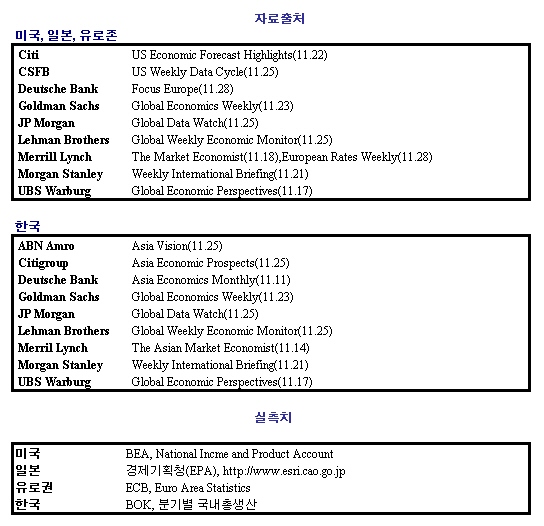 자료출처

미국, 일본, 유로존

| | |
|---|---|
| Citi | US Economic Forecast Highlights(11.22) |
| CSFB | US Weekly Data Cycle(11.25) |
| Deutsche Bank | Focus Europe(11.28) |
| Goldman Sachs | Global Economics Weekly(11.23) |
| JP Morgan | Global Data Watch(11.25) |
| Lehman Brothers | Global Weekly Economic Monitor(11.25) |
| Merrill Lynch | The Market Economist(11.18),European Rates Weekly(11.28) |
| Morgan Stanley | Weekly International Briefing(11.21) |
| UBS Warburg | Global Economic Perspectives(11.17) |

한국

| | |
|---|---|
| ABN Amro | Asia Vision(11.25) |
| Citigroup | Asia Economic Prospects(11.25) |
| Deutsche Bank | Asia Economics Monthly(11.11) |
| Goldman Sachs | Global Economics Weekly(11.23) |
| JP Morgan | Global Data Watch(11.25) |
| Lehman Brothers | Global Weekly Economic Monitor(11.25) |
| Merril Lynch | The Asian Market Economist(11.14) |
| Morgan Stanley | Weekly International Briefing(11.21) |
| UBS Warburg | Global Economic Perspectives(11.17) |

실측치

| | |
|---|---|
| 미국 | BEA, National Incme and Product Account |
| 일본 | 경제기획청(EPA), http://www.esri.cao.go.jp |
| 유로권 | ECB, Euro Area Statistics |
| 한국 | BOK, 분기별 국내총생산 |